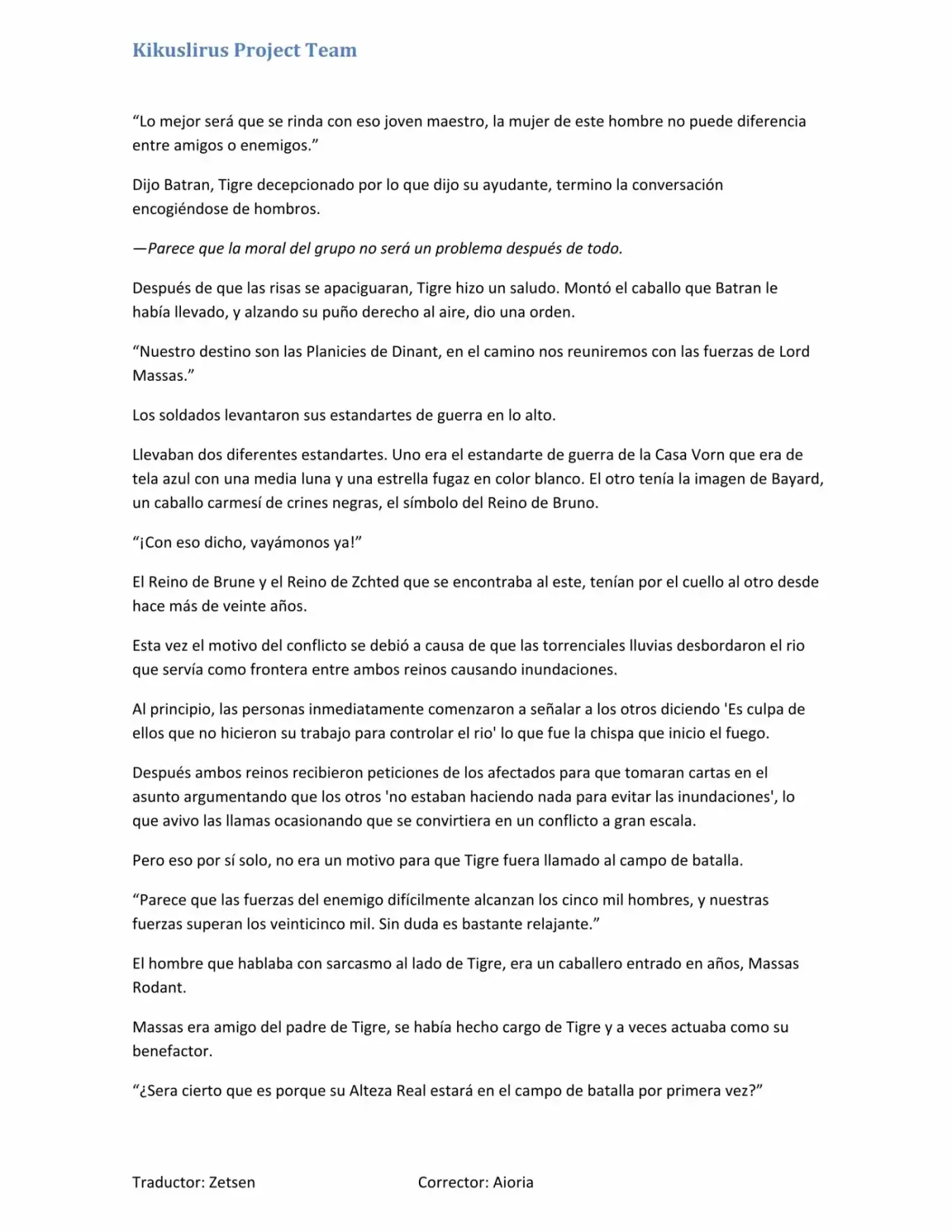 Kikuslirus Project Team

“Lo mejor será que se rinda con eso joven maestro, la mujer de este hombre no puede diferencia entre amigos o enemigos.”

Dijo Batran, Tigre decepcionado por lo que dijo su ayudante, termino la conversación encogiéndose de hombros.

—Parece que la moral del grupo no será un problema después de todo.

Después de que las risas se apaciguaran, Tigre hizo un saludo. Montó el caballo que Batran le había llevado, y alzando su puño derecho al aire, dio una orden.

“Nuestro destino son las Planicies de Dinant, en el camino nos reuniremos con las fuerzas de Lord Massas.”

Los soldados levantaron sus estandartes de guerra en lo alto.

Llevaban dos diferentes estandartes. Uno era el estandarte de guerra de la Casa Vorn que era de tela azul con una media luna y una estrella fugaz en color blanco. El otro tenía la imagen de Bayard, un caballo carmesí de crines negras, el símbolo del Reino de Bruno.

“¡Con eso dicho, vayámonos ya!”

El Reino de Brune y el Reino de Zchted que se encontraba al este, tenían por el cuello al otro desde hace más de veinte años.

Esta vez el motivo del conflicto se debió a causa de que las torrenciales lluvias desbordaron el rio que servía como frontera entre ambos reinos causando inundaciones.

Al principio, las personas inmediatamente comenzaron a señalar a los otros diciendo 'Es culpa de ellos que no hicieron su trabajo para controlar el rio' lo que fue la chispa que inicio el fuego.

Después ambos reinos recibieron peticiones de los afectados para que tomaran cartas en el asunto argumentando que los otros 'no estaban haciendo nada para evitar las inundaciones', lo que avivo las llamas ocasionando que se convirtiera en un conflicto a gran escala.

Pero eso por sí solo, no era un motivo para que Tigre fuera llamado al campo de batalla.

“Parece que las fuerzas del enemigo difícilmente alcanzan los cinco mil hombres, y nuestras fuerzas superan los veinticinco mil. Sin duda es bastante relajante.”

El hombre que hablaba con sarcasmo al lado de Tigre, era un caballero entrado en años, Massas Rodant.

Massas era amigo del padre de Tigre, se había hecho cargo de Tigre y a veces actuaba como su benefactor.

“¿Sera cierto que es porque su Alteza Real estará en el campo de batalla por primera vez?”

Traductor: Zetsen

Corrector: Aioria